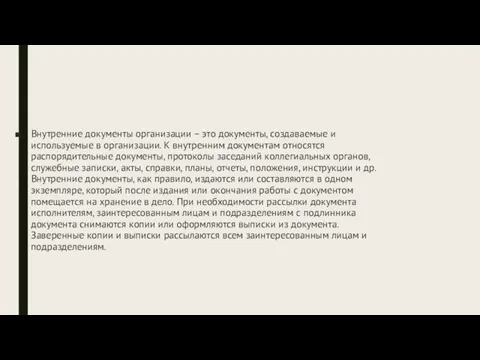 Внутренние документы организации – это документы, создаваемые и используемые в организации. К внутренним документам относятся распорядительные документы, протоколы заседаний коллегиальных органов, служебные записки, акты, справки, планы, отчеты, положения, инструкции и др. Внутренние документы, как правило, издаются или составляются в одном экземпляре, который после издания или окончания работы с документом помещается на хранение в дело. При необходимости рассылки документа исполнителям, заинтересованным лицам и подразделениям с подлинника документа снимаются копии или оформляются выписки из документа. Заверенные копии и выписки рассылаются всем заинтересованным лицам и подразделениям.